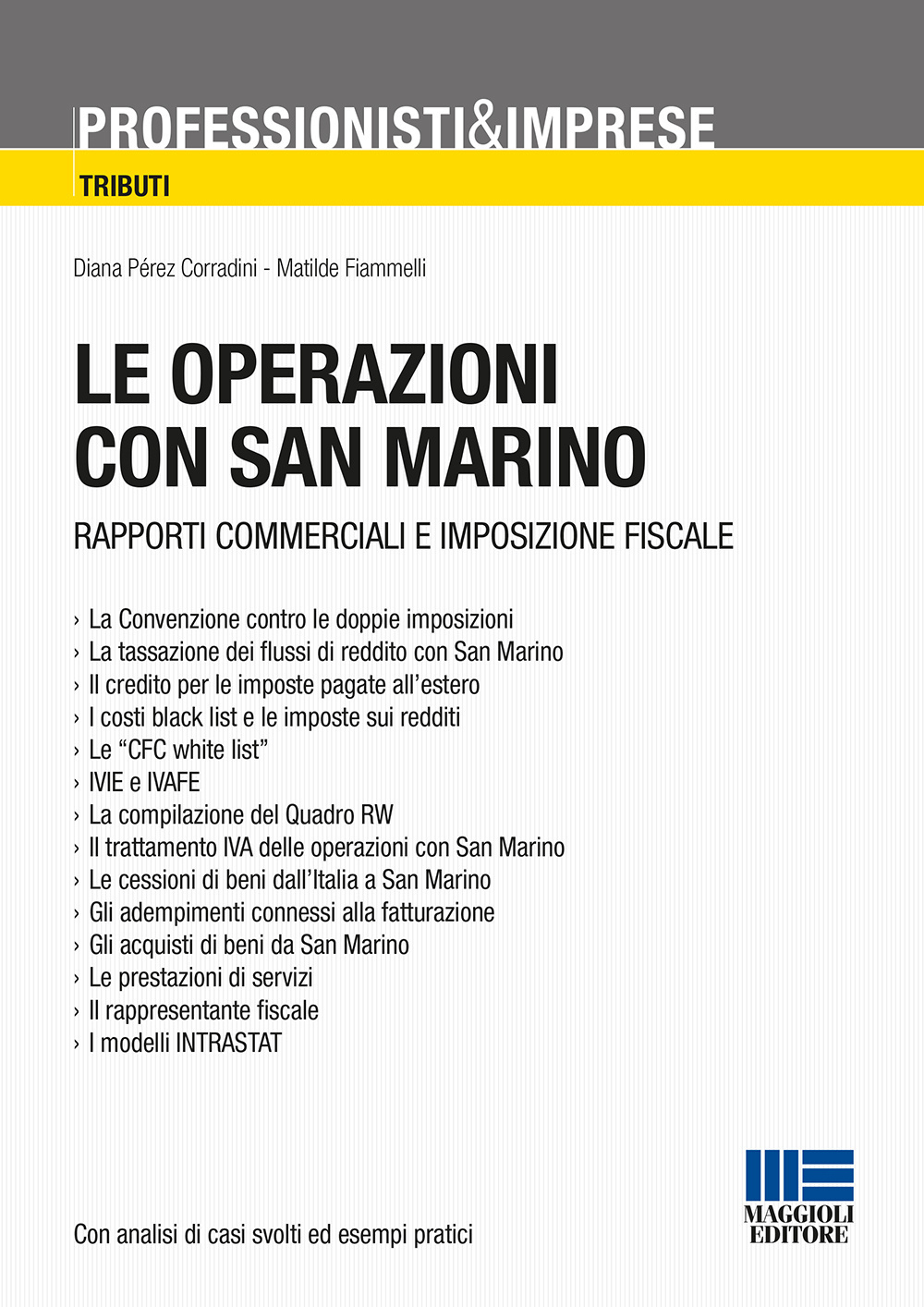 PROFESSIONISTI&IMPRESE
TRIBUTI

Diana Pérez Corradini - Matilde Fiammelli

LE OPERAZIONI CON SAN MARINO

RAPPORTI COMMERCIALI E IMPOSIZIONE FISCALE

› La Convenzione contro le doppie imposizioni
› La tassazione dei flussi di reddito con San Marino
› Il credito per le imposte pagate all'estero
› I costi black list e le imposte sui redditi
› Le "CFC white list"
› IVIE e IVAFE
› La compilazione del Quadro RW
› Il trattamento IVA delle operazioni con San Marino
› Le cessioni di beni dall'Italia a San Marino
› Gli adempimenti connessi alla fatturazione
› Gli acquisti di beni da San Marino
› Le prestazioni di servizi
› Il rappresentante fiscale
› I modelli INTRASTAT

Con analisi di casi svolti ed esempi pratici

MAGGIOLI EDITORE